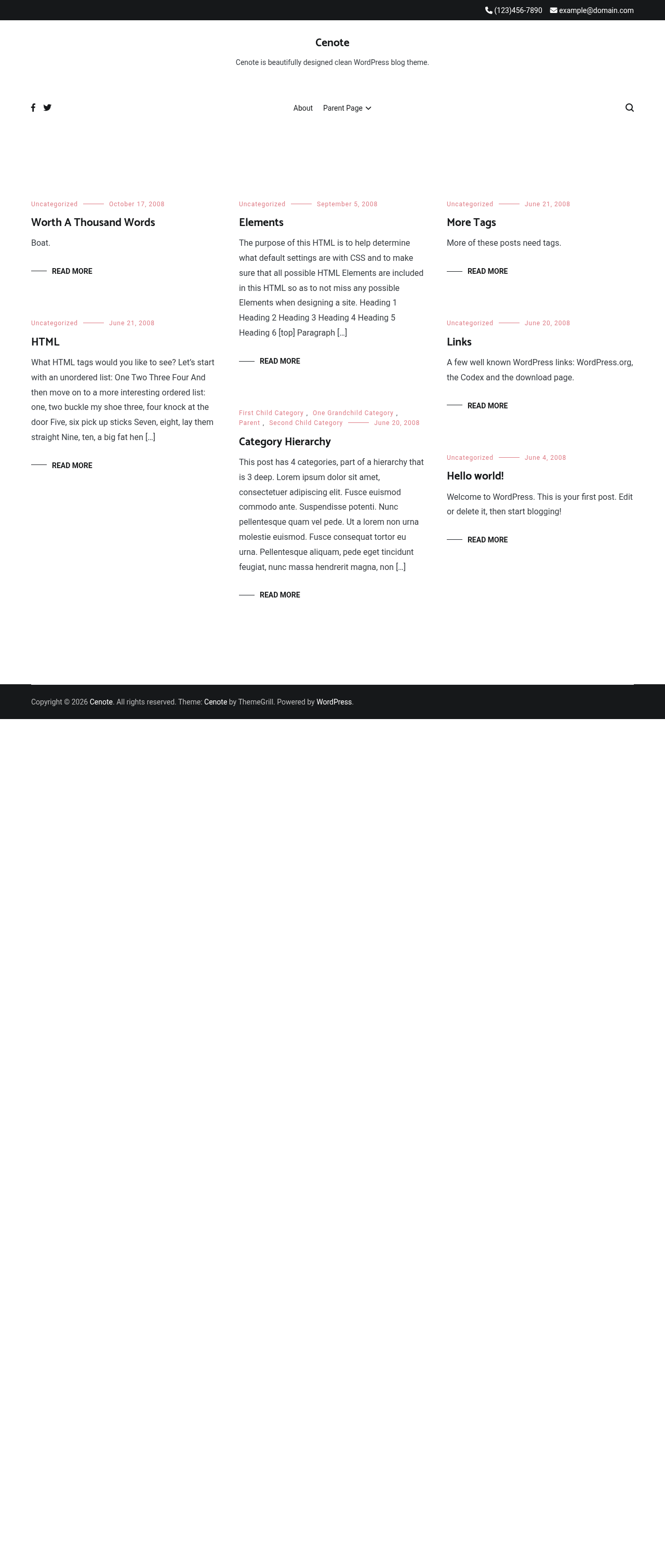 (123)456-7890 example@domain.com

Cenote

Cenote is beautifully designed clean WordPress blog theme.

About Parent Page

Uncategorized October 17, 2008

Worth A Thousand Words

Boat.

READ MORE

Uncategorized June 21, 2008

HTML

What HTML tags would you like to see? Let's start with an unordered list: One Two Three Four And then move on to a more interesting ordered list: one, two buckle my shoe three, four knock at the door Five, six pick up sticks Seven, eight, lay them straight Nine, ten, a big fat hen […]

READ MORE

Uncategorized September 5, 2008

Elements

The purpose of this HTML is to help determine what default settings are with CSS and to make sure that all possible HTML Elements are included in this HTML so as to not miss any possible Elements when designing a site. Heading 1 Heading 2 Heading 3 Heading 4 Heading 5 Heading 6 [top] Paragraph […]

READ MORE

First Child Category , One Grandchild Category , Parent , Second Child Category June 20, 2008

Category Hierarchy

This post has 4 categories, part of a hierarchy that is 3 deep. Lorem ipsum dolor sit amet, consectetuer adipiscing elit. Fusce euismod commodo ante. Suspendisse potenti. Nunc pellentesque quam vel pede. Ut a lorem non urna molestie euismod. Fusce consequat tortor eu urna. Pellentesque aliquam, pede eget tincidunt feugiat, nunc massa hendrerit magna, non […]

READ MORE

Uncategorized June 21, 2008

More Tags

More of these posts need tags.

READ MORE

Uncategorized June 20, 2008

Links

A few well known WordPress links: WordPress.org, the Codex and the download page.

READ MORE

Uncategorized June 4, 2008

Hello world!

Welcome to WordPress. This is your first post. Edit or delete it, then start blogging!

READ MORE

Copyright © 2026 Cenote. All rights reserved. Theme: Cenote by ThemeGrill. Powered by WordPress.